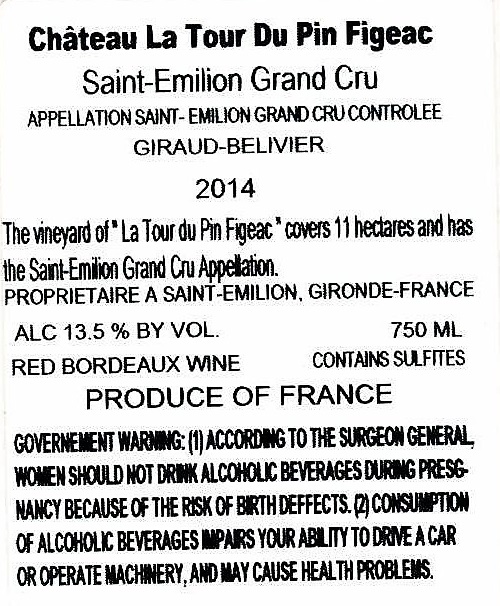 Château La Tour Du Pin Figeac

Saint-Emilion Grand Cru

APPELLATION SAINT- EMILION GRAND CRU CONTROLEE

GIRAUD-BELIVIER

2014

The vineyard of " La Tour du Pin Figeac " covers 11 hectares and has the Saint-Emilion Grand Cru Appellation.

PROPRIETAIRE A SAINT-EMILION, GIRONDE-FRANCE

ALC 13.5 % BY VOL. 750 ML

RED BORDEAUX WINE CONTAINS SULFITES

PRODUCE OF FRANCE

GOVERNEMENT WARNING: (1) ACCORDING TO THE SURGEON GENERAL, WOMEN SHOULD NOT DRINK ALCOHOLIC BEVERAGES DURING PRESGNANCY BECAUSE OF THE RISK OF BIRTH DEFFECTS. (2) CONSUMPTION OF ALCOHOLIC BEVERAGES IMPAIRS YOUR ABILITY TO DRIVE A CAR OR OPERATE MACHINERY, AND MAY CAUSE HEALTH PROBLEMS.